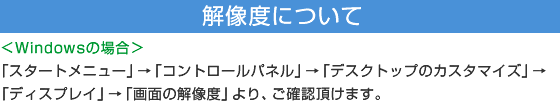 解像度について

＜Windowsの場合＞

「スタートメニュー」→「コントロールパネル」→「デスクトップのカスタマイズ」→「ディスプレイ」→「画面の解像度」より、ご確認頂けます。